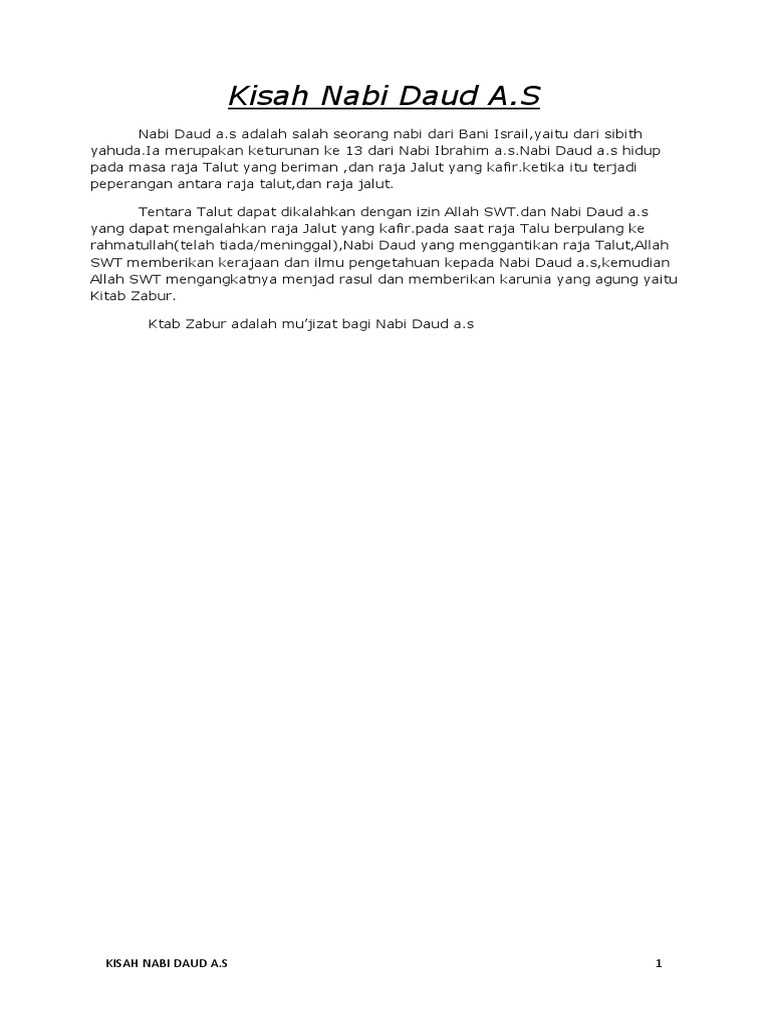 Kisah Nabi Daud A.S

Nabi Daud a.s adalah salah seorang nabi dari Bani Israil,yaitu dari sibith yahuda.Ia merupakan keturunan ke 13 dari Nabi Ibrahim a.s.Nabi Daud a.s hidup pada masa raja Talut yang beriman ,dan raja Jalut yang kafir.ketika itu terjadi peperangan antara raja talut,dan raja jalut.

Tentara Talut dapat dikalahkan dengan izin Allah SWT.dan Nabi Daud a.s yang dapat mengalahkan raja Jalut yang kafir.pada saat raja Talu berpulang ke rahmatullah(telah tiada/meninggal),Nabi Daud yang menggantikan raja Talut,Allah SWT memberikan kerajaan dan ilmu pengetahuan kepada Nabi Daud a.s,kemudian Allah SWT mengangkatnya menjad rasul dan memberikan karunia yang agung yaitu Kitab Zabur.

Ktab Zabur adalah mu'jizat bagi Nabi Daud a.s

KISAH NABI DAUD A.S

1